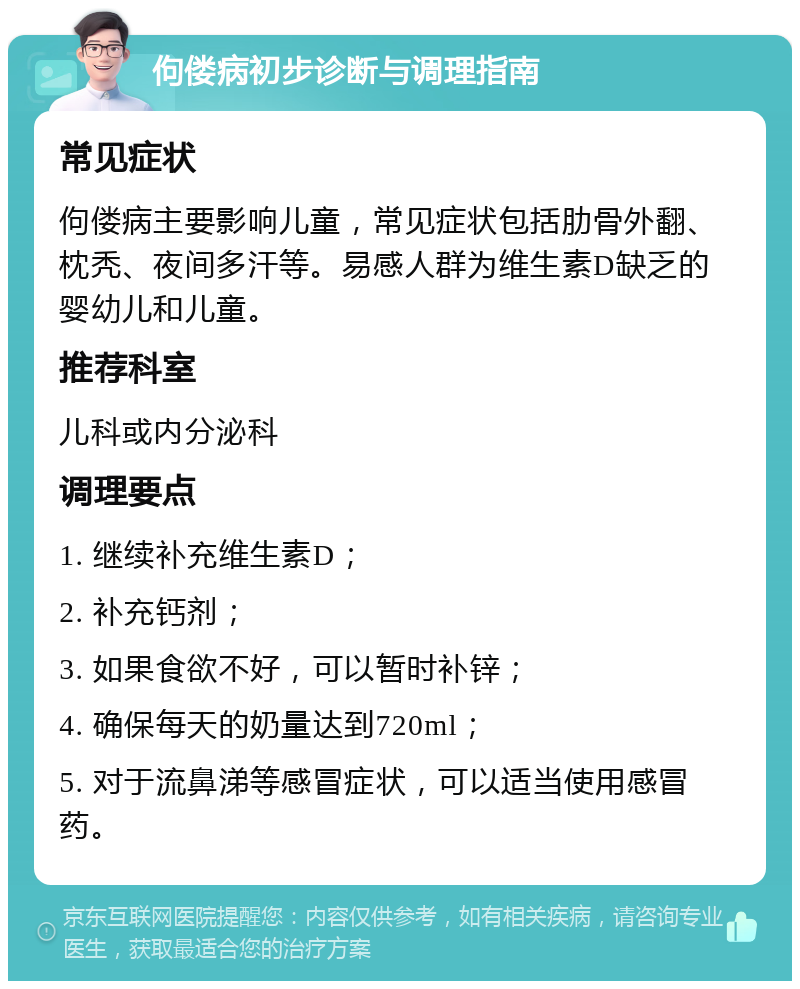 佝偻病初步诊断与调理指南

常见症状

佝偻病主要影响儿童，常见症状包括肋骨外翻、枕秃、夜间多汗等。易感人群为维生素D缺乏的婴幼儿和儿童。

推荐科室

儿科或内分泌科

调理要点

1. 继续补充维生素D；

2. 补充钙剂；

3. 如果食欲不好，可以暂时补锌；

4. 确保每天的奶量达到720ml；

5. 对于流鼻涕等感冒症状，可以适当使用感冒药。

京东互联网医院提醒您：内容仅供参考，如有相关疾病，请咨询专业医生，获取最适合您的治疗方案